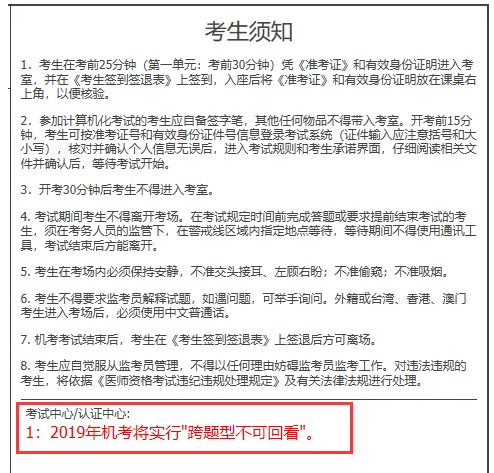 考生须知

1．考生在考前25分钟（第一单元：考前30分钟）凭《准考证》和有效身份证明进入考室，并在《考生签到签退表》上签到，入座后将《准考证》和有效身份证明放在课桌右上角，以便核验。

2．参加计算机化考试的考生应自备签字笔，其他任何物品不得带入考室。开考前15分钟，考生可按准考证号和有效身份证件号信息登录考试系统（证件输入应注意括号和大小写），核对并确认个人信息无误后，进入考试规则和考生承诺界面，仔细阅读相关文件并确认后，等待考试开始。

3．开考30分钟后考生不得进入考室。

4. 考试期间考生不得离开考场。在考试规定时间前完成答题或要求提前结束考试的考生，须在考务人员的监管下，在警戒线区域内指定地点等待，等待期间不得使用通讯工具，考试结束后方能离开。

5. 考生在考场内必须保持安静，不准交头接耳、左顾右盼；不准偷窥；不准吸烟。

6. 考生不得要求监考员解释试题，如遇问题，可举手询问。外籍或台湾、香港、澳门考生进入考场后，必须使用中文普通话。

7. 机考考试结束后，考生在《考生签到签退表》上签退后方可离场。

8. 考生应自觉服从监考员管理，不得以任何理由妨碍监考员监考工作。对违法违规的考生，将依据《医师资格考试违纪违规处理规定》及有关法律法规进行处理。

考试中心/认证中心:
1：2019年机考将实行"跨题型不可回看"。